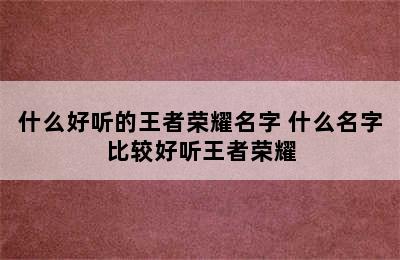 什么好听的王者荣耀名字 什么名字比较好听王者荣耀